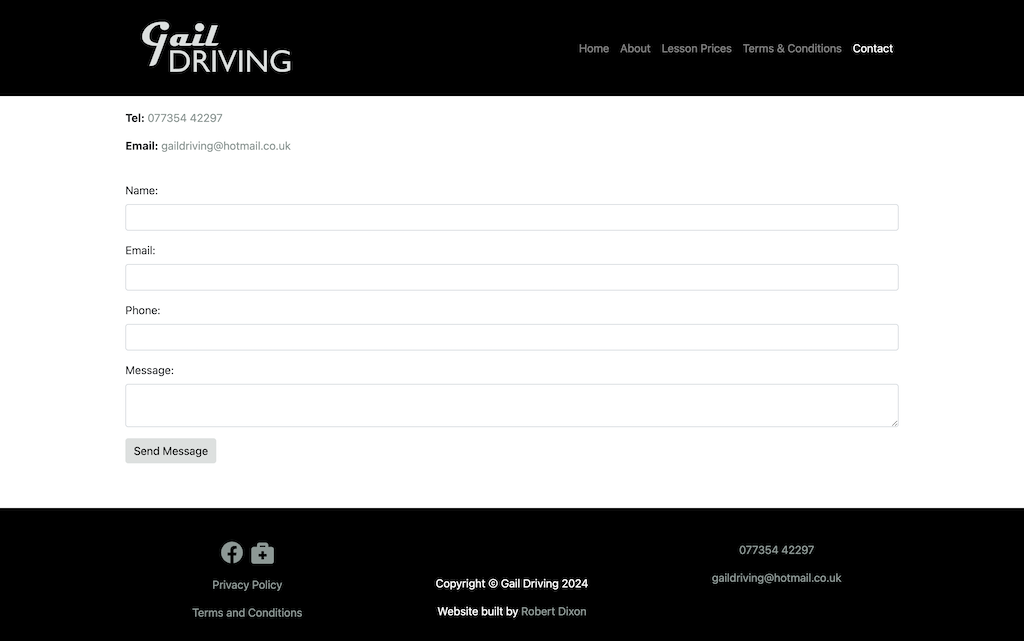 Gail DRIVING

Home About Lesson Prices Terms & Conditions Contact

Tel: 077354 42297

Email: gaildriving@hotmail.co.uk

Name:

Email:

Phone:

Message:

Send Message

Privacy Policy

Terms and Conditions

Copyright © Gail Driving 2024

Website built by Robert Dixon

077354 42297

gaildriving@hotmail.co.uk